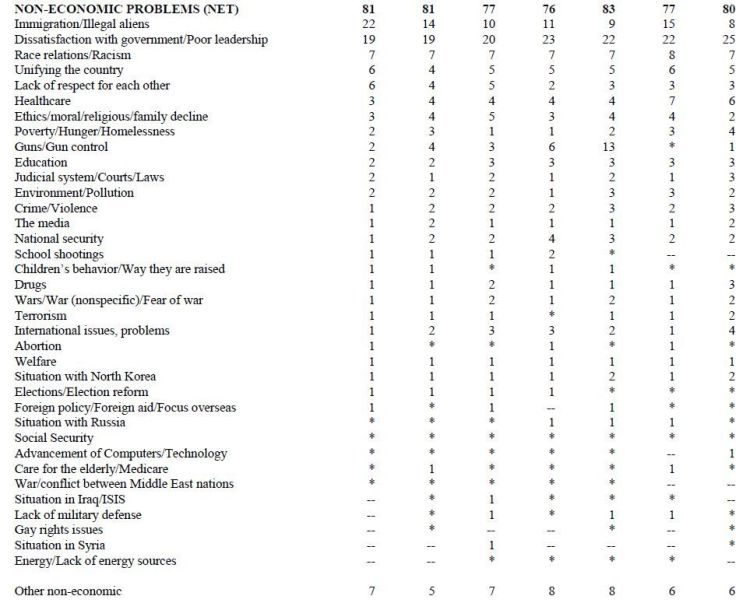 | NON-ECONOMIC PROBLEMS (NET) | 81 | 81 | 77 | 76 | 83 | 77 | 80 |
|---|---|---|---|---|---|---|---|
| Immigration/Illegal aliens | 22 | 14 | 10 | 11 | 9 | 15 | 8 |
| Dissatisfaction with government/Poor leadership | 19 | 19 | 20 | 23 | 22 | 22 | 25 |
| Race relations/Racism | 7 | 7 | 7 | 7 | 7 | 8 | 7 |
| Unifying the country | 6 | 4 | 5 | 5 | 5 | 6 | 5 |
| Lack of respect for each other | 6 | 4 | 5 | 2 | 3 | 3 | 3 |
| Healthcare | 3 | 4 | 4 | 4 | 4 | 7 | 6 |
| Ethics/moral/religious/family decline | 3 | 4 | 5 | 3 | 4 | 4 | 2 |
| Poverty/Hunger/Homelessness | 2 | 3 | 1 | 1 | 2 | 3 | 4 |
| Guns/Gun control | 2 | 4 | 3 | 6 | 13 | * | 1 |
| Education | 2 | 2 | 3 | 3 | 3 | 3 | 3 |
| Judicial system/Courts/Laws | 2 | 1 | 2 | 1 | 2 | 1 | 3 |
| Environment/Pollution | 2 | 2 | 2 | 1 | 3 | 3 | 2 |
| Crime/Violence | 1 | 2 | 2 | 2 | 3 | 2 | 3 |
| The media | 1 | 2 | 1 | 1 | 1 | 1 | 2 |
| National security | 1 | 2 | 2 | 4 | 3 | 2 | 2 |
| School shootings | 1 | 1 | 1 | 2 | * | -- | -- |
| Children's behavior/Way they are raised | 1 | 1 | * | 1 | 1 | * | * |
| Drugs | 1 | 1 | 2 | 1 | 1 | 1 | 3 |
| Wars/War (nonspecific)/Fear of war | 1 | 1 | 2 | 1 | 2 | 1 | 2 |
| Terrorism | 1 | 1 | 1 | * | 1 | 1 | 2 |
| International issues, problems | 1 | 2 | 3 | 3 | 2 | 1 | 4 |
| Abortion | 1 | * | * | 1 | * | 1 | * |
| Welfare | 1 | 1 | 1 | 1 | 1 | 1 | 1 |
| Situation with North Korea | 1 | 1 | 1 | 1 | 2 | 1 | 2 |
| Elections/Election reform | 1 | 1 | 1 | 1 | * | * | * |
| Foreign policy/Foreign aid/Focus overseas | 1 | * | 1 | -- | 1 | * | * |
| Situation with Russia | * | * | * | 1 | 1 | 1 | * |
| Social Security | * | * | * | * | * | * | * |
| Advancement of Computers/Technology | * | * | * | * | * | -- | 1 |
| Care for the elderly/Medicare | * | 1 | * | * | * | 1 | * |
| War/conflict between Middle East nations | * | * | * | * | * | -- | -- |
| Situation in Iraq/ISIS | -- | * | 1 | * | * | * | -- |
| Lack of military defense | -- | * | 1 | * | 1 | 1 | * |
| Gay rights issues | -- | * | -- | -- | * | -- | * |
| Situation in Syria | -- | -- | 1 | -- | -- | -- | * |
| Energy/Lack of energy sources | -- | -- | * | * | * | * | -- |
| Other non-economic | 7 | 5 | 7 | 8 | 8 | 6 | 6 |